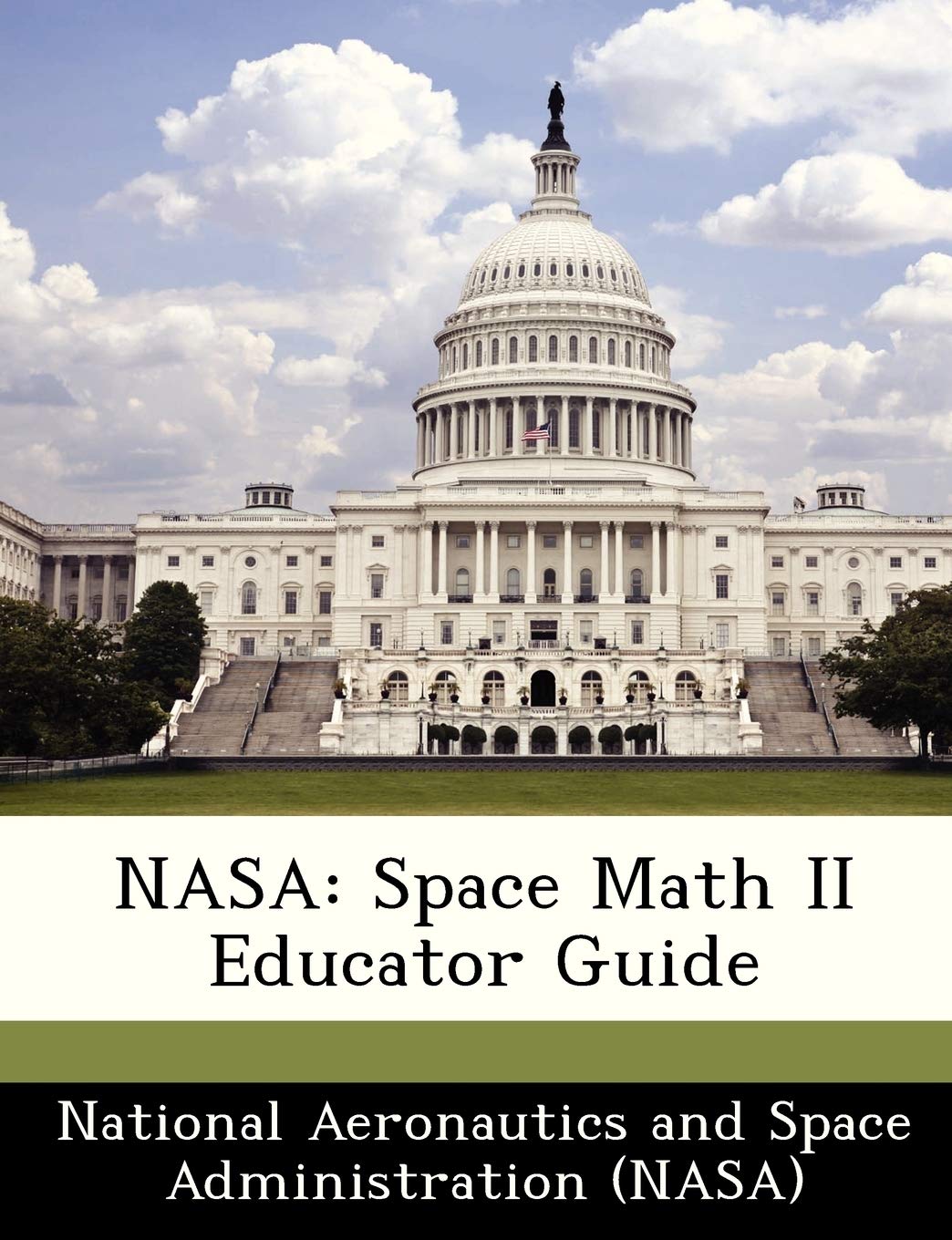 NASA: Space Math II Educator Guide

National Aeronautics and Space Administration (NASA)